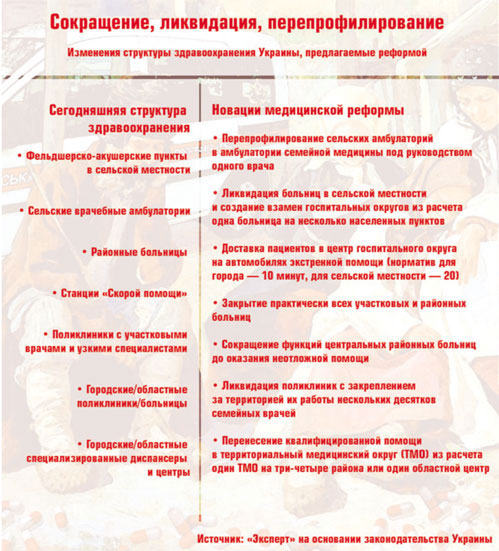 Сокращение, ликвидация, перепрофилирование

Изменения структуры здравоохранения Украины, предлагаемые реформой

Сегодняшняя структура здравоохранения

• Фельдшерско-акушерские пункты в сельской местности

• Сельские врачебные амбулатории

• Районные больницы

• Станции «Скорой помощи»

• Поликлиники с участковыми врачами и узкими специалистами

• Городские/областные поликлиники/больницы

• Городские/областные специализированные диспансеры и центры

Новации медицинской реформы

• Перепрофилирование сельских амбулаторий в амбулатории семейной медицины под руководством одного врача

• Ликвидация больниц в сельской местности и создание взамен госпитальных округов из расчета одна больница на несколько населенных пунктов

• Доставка пациентов в центр госпитального округа на автомобилях экстренной помощи (норматив для города — 10 минут, для сельской местности — 20)

• Закрытие практически всех участковых и районных больниц

• Сокращение функций центральных районных больниц до оказания неотложной помощи

• Ликвидация поликлиник с закреплением за территорией их работы нескольких десятков семейных врачей

• Перенесение квалифицированной помощи в территориальный медицинский округ (ТМО) из расчета один ТМО на три-четыре района или один областной центр

Источник: «Эксперт» на основании законодательства Украины